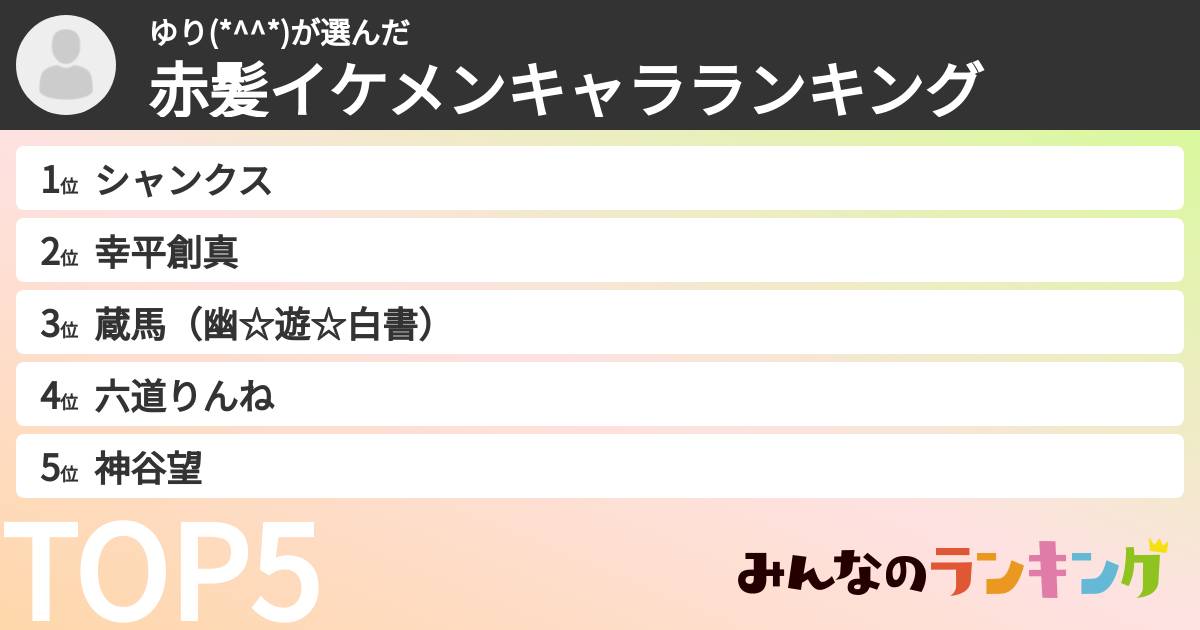 ゆり(*^^*)が選んだ
赤髪イケメンキャラランキング

1位 シャンクス
2位 幸平創真
3位 蔵馬（幽☆遊☆白書）
4位 六道りんね
5位 神谷望

TOP5

みんなのランキング